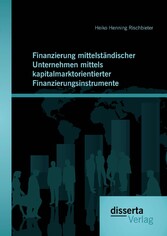 Heiko Henning Rischbieter

Finanzierung mittelständischer Unternehmen mittels kapitalmarktorientierter Finanzierungsinstrumente

disserta
Verlag